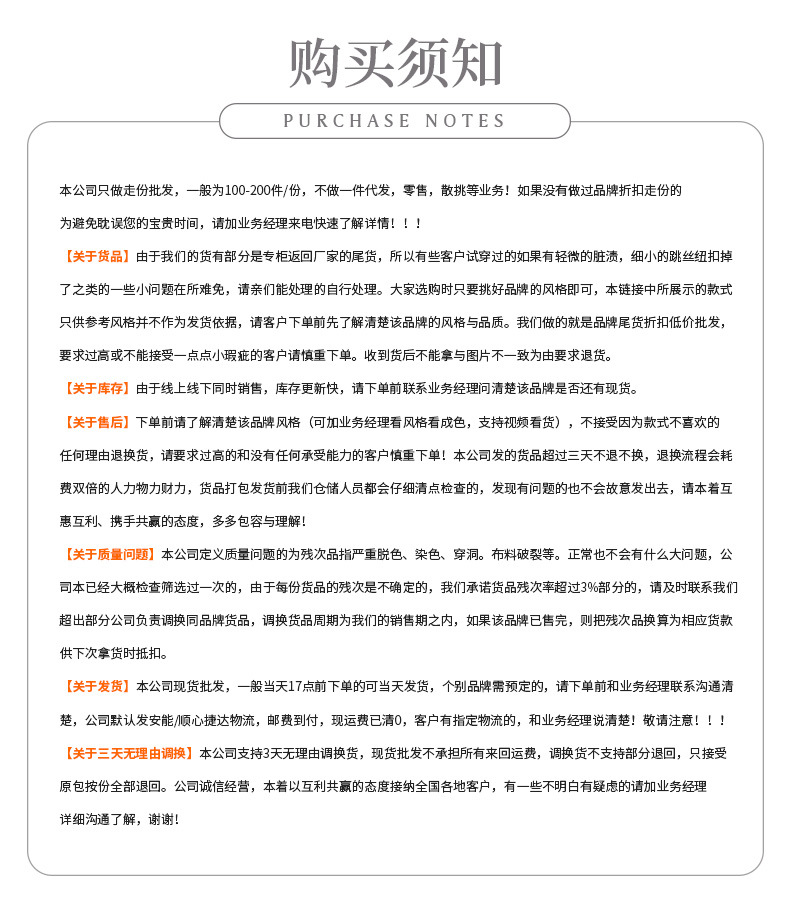 购买须知

PURCHASE NOTES

本公司只做走份批发，一般为100-200件/份，不做一件代发，零售，散挑等业务！如果没有做过品牌折扣走份的为避免耽误您的宝贵时间，请加业务经理来电快速了解详情！！！

【关于货品】由于我们的货有部分是专柜返回厂家的尾货，所以有些客户试穿过的如果有轻微的脏渍，细小的跳丝纽扣掉了之类的一些小问题在所难免，请亲们能处理的自行处理。大家选购时只要挑好品牌的风格即可，本链接中所展示的款式只供参考风格并不作为发货依据，请客户下单前先了解清楚该品牌的风格与品质。我们做的就是品牌尾货折扣低价批发，要求过高或不能接受一点点小瑕疵的客户请慎重下单。收到货后不能拿与图片不一致为由要求退货。

【关于库存】由于线上线下同时销售，库存更新快，请下单前联系业务经理问清楚该品牌是否还有现货。

【关于售后】下单前请了解清楚该品牌风格（可加业务经理看风格看成色，支持视频看货），不接受因为款式不喜欢的任何理由退换货，请要求过高的和没有任何承受能力的客户慎重下单！本公司发的货品超过三天不退不换，退换流程会耗费双倍的人力物力财力，货品打包发货前我们仓储人员都会仔细清点检查的，发现有问题的也不会故意发出去，请本着互惠互利、携手共赢的态度，多多包容与理解！

【关于质量问题】本公司定义质量问题的为残次品指严重脱色、染色、穿洞。布料破裂等。正常也不会有什么大问题，公司本已经大概检查筛选过一次的，由于每份货品的残次是不确定的，我们承诺货品残次率超过3%部分的，请及时联系我们超出部分公司负责调换同品牌货品，调换货品周期为我们的销售期之内，如果该品牌已售完，则把残次品换算为相应货款供下次拿货时抵扣。

【关于发货】本公司现货批发，一般当天17点前下单的可当天发货，个别品牌需预定的，请下单前和业务经理联系沟通清楚，公司默认发安能/顺心捷达物流，邮费到付，现运费已清0，客户有指定物流的，和业务经理说清楚！敬请注意！！！

【关于三天无理由调换】本公司支持3天无理由调换货，现货批发不承担所有来回运费，调换货不支持部分退回，只接受原包按份全部退回。公司诚信经营，本着以互利共赢的态度接纳全国各地客户，有一些不明白有疑虑的请加业务经理详细沟通了解，谢谢！